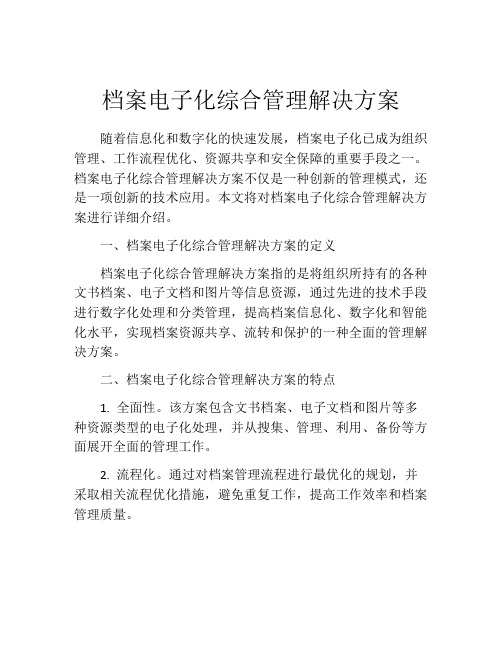 档案电子化综合管理解决方案

随着信息化和数字化的快速发展，档案电子化已成为组织管理、工作流程优化、资源共享和安全保障的重要手段之一。档案电子化综合管理解决方案不仅是一种创新的管理模式，还是一项创新的技术应用。本文将对档案电子化综合管理解决方案进行详细介绍。

一、档案电子化综合管理解决方案的定义

档案电子化综合管理解决方案指的是将组织所持有的各种文书档案、电子文档和图片等信息资源，通过先进的技术手段进行数字化处理和分类管理，提高档案信息化、数字化和智能化水平，实现档案资源共享、流转和保护的一种全面的管理解决方案。

二、档案电子化综合管理解决方案的特点

1. 全面性。该方案包含文书档案、电子文档和图片等多种资源类型的电子化处理，并从搜集、管理、利用、备份等方面展开全面的管理工作。

2. 流程化。通过对档案管理流程进行最优化的规划，并采取相关流程优化措施，避免重复工作，提高工作效率和档案管理质量。